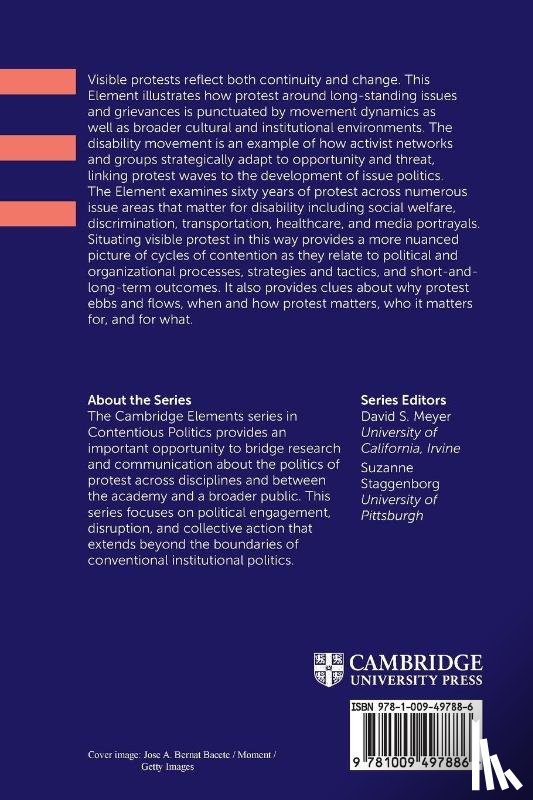 Visible protests reflect both continuity and change. This Element illustrates how protest around long-standing issues and grievances is punctuated by movement dynamics as well as broader cultural and institutional environments. The disability movement is an example of how activist networks and groups strategically adapt to opportunity and threat, linking protest waves to the development of issue politics. The Element examines sixty years of protest across numerous issue areas that matter for disability including social welfare, discrimination, transportation, healthcare, and media portrayals. Situating visible protest in this way provides a more nuanced picture of cycles of contention as they relate to political and organizational processes, strategies and tactics, and short-and-long-term outcomes. It also provides clues about why protest ebbs and flows, when and how protest matters, who it matters for, and for what.

About the Series
The Cambridge Elements series in Contentious Politics provides an important opportunity to bridge research and communication about the politics of protest across disciplines and between the academy and a broader public. This series focuses on political engagement, disruption, and collective action that extends beyond the boundaries of conventional institutional politics.

Series Editors
David S. Meyer
University of California, Irvine
Suzanne Staggenborg
University of Pittsburgh

CAMBRIDGE
UNIVERSITY PRESS

ISBN 978-1-009-49788-6

9 781009 497886

Cover image: Jose A. Bernat Bacete / Moment / Getty Images